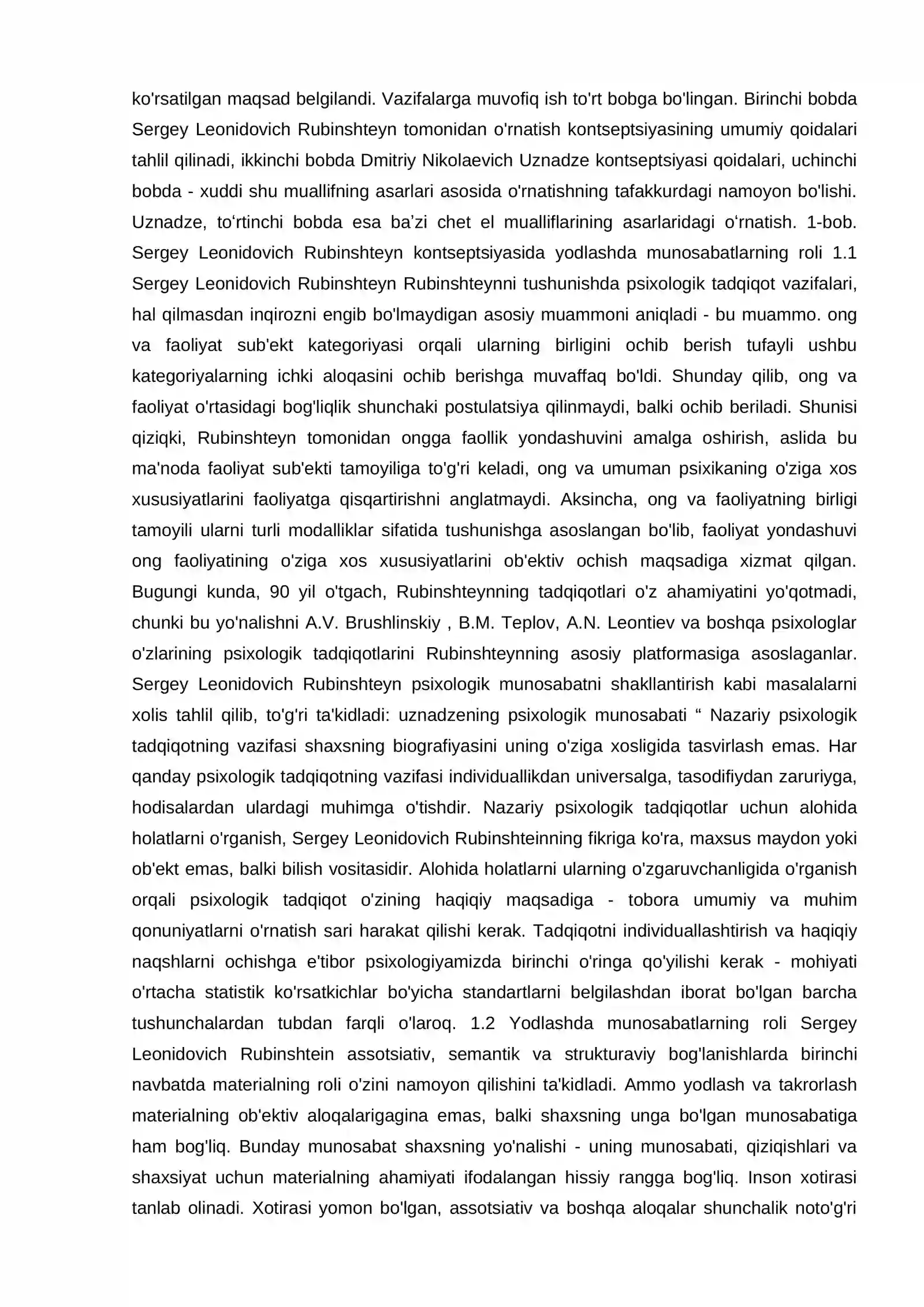 ko'rsatilgan maqsad belgilandi. Vazifalarga muvofiq ish to'rt bobga bo'lingan. Birinchi bobda Sergey Leonidovich Rubinshteyn tomonidan o'rnatish kontseptsiyasining umumiy qoidalari tahlil qilinadi, ikkinchi bobda Dmitriy Nikolaevich Uznadze kontseptsiyasi qoidalari, uchinchi bobda - xuddi shu muallifning asarlari asosida o'rnatishning tafakkurdagi namoyon bo'lishi. Uznadze, to'rtinchi bobda esa ba'zi chet el mualliflarining asarlaridagi o'rnatish. 1-bob. Sergey Leonidovich Rubinshteyn kontseptsiyasida yodlashda munosabatlarning roli 1.1 Sergey Leonidovich Rubinshteyn Rubinshteynni tushunishda psixologik tadqiqot vazifalari, hal qilmasdan inqirozni engib bo'lmaydigan asosiy muammoni aniqladi - bu muammo. ong va faoliyat sub'ekt kategoriyasi orqali ularning birligini ochib berish tufayli ushbu kategoriyalarning ichki aloqasini ochib berishga muvaffaq bo'ldi. Shunday qilib, ong va faoliyat o'rtasidagi bog'liqlik shunchaki postulatsiya qilinmaydi, balki ochib beriladi. Shunisi qiziqki, Rubinshteyn tomonidan ongga faollik yondashuvini amalga oshirish, aslida bu ma'noda faoliyat sub'ekti tamoyiliga to'g'ri keladi, ong va umuman psixikaning o'ziga xos xususiyatlarini faoliyatga qisqartirishni anglatmaydi. Aksincha, ong va faoliyatning birligi tamoyili ularni turli modalliklar sifatida tushunishga asoslangan bo'lib, faoliyat yondashuvi ong faoliyatining o'ziga xos xususiyatlarini ob'ektiv ochish maqsadiga xizmat qilgan. Bugungi kunda, 90 yil o'tgach, Rubinshteynning tadqiqotlari o'z ahamiyatini yo'qotmadi, chunki bu yo'nalishni A.V. Brushlinskiy , B.M. Teplov, A.N. Leontiev va boshqa psixologlar o'zlarining psixologik tadqiqotlarini Rubinshteynning asosiy platformasiga asoslaganlar. Sergey Leonidovich Rubinshteyn psixologik munosabatni shakllantirish kabi masalalarni xolis tahlil qilib, to'g'ri ta'kidladi: uznadzening psixologik munosabati " Nazariy psixologik tadqiqotning vazifasi shaxsning biografiyasini uning o'ziga xosligida tasvirlash emas. Har qanday psixologik tadqiqotning vazifasi individuallikdan universalga, tasodifiydan zaruriyga, hodisalardan ulardagi muhimga o'tishdir. Nazariy psixologik tadqiqotlar uchun alohida holatlarni o'rganish, Sergey Leonidovich Rubinshteinning fikriga ko'ra, maxsus maydon yoki ob'ekt emas, balki bilish vositasidir. Alohida holatlarni ularning o'zgaruvchanligida o'rganish orqali psixologik tadqiqot o'zining haqiqiy maqsadiga - tobora umumiy va muhim qonuniyatlarni o'rnatish sari harakat qilishi kerak. Tadqiqotni individuallashtirish va haqiqiy naqshlarni ochishga e'tibor psixologiyamizda birinchi o'ringa qo'yilishi kerak - mohiyati o'rtacha statistik ko'rsatkichlar bo'yicha standartlarni belgilashdan iborat bo'lgan barcha tushunchalardan tubdan farqli o'laroq. 1.2 Yodlashda munosabatlarning roli Sergey Leonidovich Rubinshtein assotsiativ, semantik va strukturaviy bog'lanishlarda birinchi navbatda materialning roli o'zini namoyon qilishini ta'kidladi. Ammo yodlash va takrorlash materialning ob'ektiv aloqalarigagina emas, balki shaxsning unga bo'lgan munosabatiga ham bog'liq. Bunday munosabat shaxsning yo'nalishi - uning munosabati, qiziqishlari va shaxsiyat uchun materialning ahamiyati ifodalangan hissiy rangga bog'liq. Inson xotirasi tanlab olinadi. Xotirasi yomon bo'lgan, assotsiativ va boshqa aloqalar shunchalik noto'g'ri